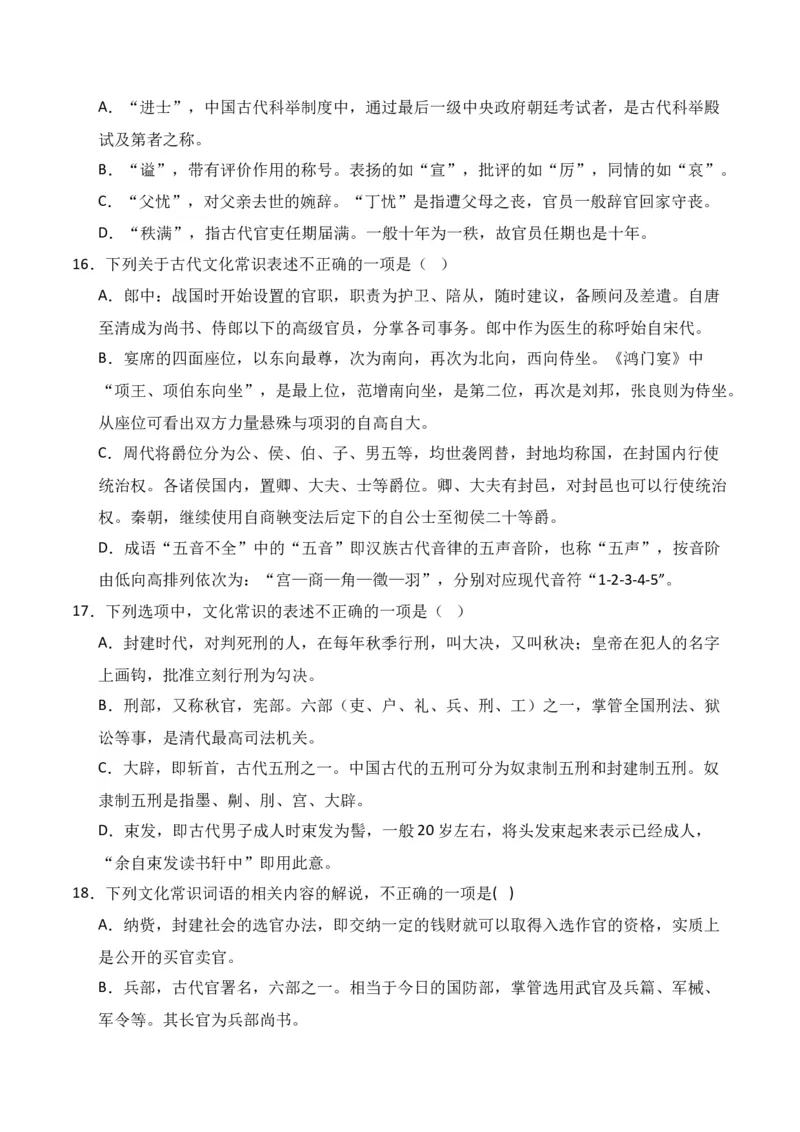 A．“进士”，中国古代科举制度中，通过最后一级中央政府朝廷考试者，是古代科举殿试及第者之称。

B．“谥”，带有评价作用的称号。表扬的如“宣”，批评的如“厉”，同情的如“哀”。

C．“父忧”，对父亲去世的婉辞。“丁忧”是指遭父母之丧，官员一般辞官回家守丧。

D．“秩满”，指古代官吏任期届满。一般十年为一秩，故官员任期也是十年。

16．下列关于古代文化常识表述不正确的一项是（ ）

A．郎中：战国时开始设置的官职，职责为护卫、陪从，随时建议，备顾问及差遣。自唐至清成为尚书、侍郎以下的高级官员，分掌各司事务。郎中作为医生的称呼始自宋代。

B．宴席的四面座位，以东向最尊，次为南向，再次为北向，西向侍坐。《鸿门宴》中“项王、项伯东向坐”，是最上位，范增南向坐，是第二位，再次是刘邦，张良则为侍坐。从座位可看出双方力量悬殊与项羽的自高自大。

C．周代将爵位分为公、侯、伯、子、男五等，均世袭罔替，封地均称国，在封国内行使统治权。各诸侯国内，置卿、大夫、士等爵位。卿、大夫有封邑，对封邑也可以行使统治权。秦朝，继续使用自商鞅变法后定下的自公士至彻侯二十等爵。

D．成语“五音不全”中的“五音”即汉族古代音律的五声音阶，也称“五声”，按音阶由低向高排列依次为：“宫—商—角—徵—羽”，分别对应现代音符“1-2-3-4-5”。

17．下列选项中，文化常识的表述不正确的一项是（ ）

A．封建时代，对判死刑的人，在每年秋季行刑，叫大决，又叫秋决；皇帝在犯人的名字上画钩，批准立刻行刑为勾决。

B．刑部，又称秋官，宪部。六部（吏、户、礼、兵、刑、工）之一，掌管全国刑法、狱讼等事，是清代最高司法机关。

C．大辟，即斩首，古代五刑之一。中国古代的五刑可分为奴隶制五刑和封建制五刑。奴隶制五刑是指墨、劓、刖、宫、大辟。

D．束发，即古代男子成人时束发为髻，一般20岁左右，将头发束起来表示已经成人，“余自束发读书轩中”即用此意。

18．下列文化常识词语的相关内容的解说，不正确的一项是( )

A．纳赀，封建社会的选官办法，即交纳一定的钱财就可以取得入选作官的资格，实质上是公开的买官卖官。

B．兵部，古代官署名，六部之一。相当于今日的国防部，掌管选用武官及兵籍、军械、军令等。其长官为兵部尚书。